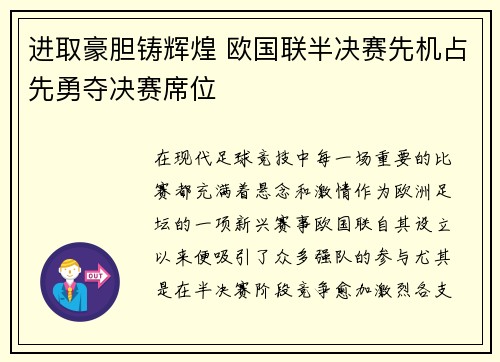 进取豪胆铸辉煌 欧国联半决赛先机占先勇夺决赛席位

在现代足球竞技中每一场重要的比赛都充满着悬念和激情作为欧洲足坛的一项新兴赛事欧国联自其设立以来便吸引了众多强队的参与尤其是在半决赛阶段竞争愈加激烈各支

OUT